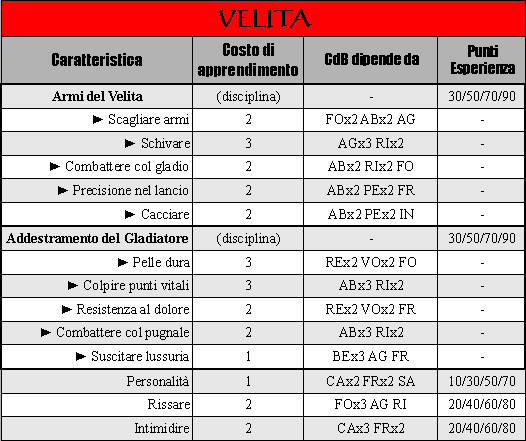 VELITA

| Caratteristica | Costo di apprendimento | CdB dipende da | Punti Esperienza |
|---|---|---|---|
| Armi del Velita | (disciplina) | - | 30/50/70/90 |
| ► Scagliare armi | 2 | FOx2 ABx2 AG | - |
| ► Schivare | 3 | AGx3 RIx2 | - |
| ► Combattere col gladio | 2 | ABx2 RIx2 FO | - |
| ► Precisione nel lancio | 2 | ABx2 PEx2 FR | - |
| ► Cacciare | 2 | ABx2 PEx2 IN | - |
| Addestramento del Gladiatore | (disciplina) | - | 30/50/70/90 |
| ► Pelle dura | 3 | REx2 VOx2 FO | - |
| ► Colpire punti vitali | 3 | ABx3 RIx2 | - |
| ► Resistenza al dolore | 2 | REx2 VOx2 FR | - |
| ► Combattere col pugnale | 2 | ABx3 RIx2 | - |
| ► Suscitare lussuria | 1 | BEx3 AG FR | - |
| Personalità | 1 | CAx2 FRx2 SA | 10/30/50/70 |
| Rissare | 2 | FOx3 AG RI | 20/40/60/80 |
| Intimidire | 2 | CAx3 FRx2 | 20/40/60/80 |